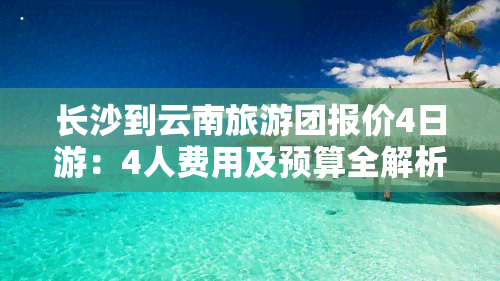 长沙到云南旅游团报价4日游：4人费用及预算全解析